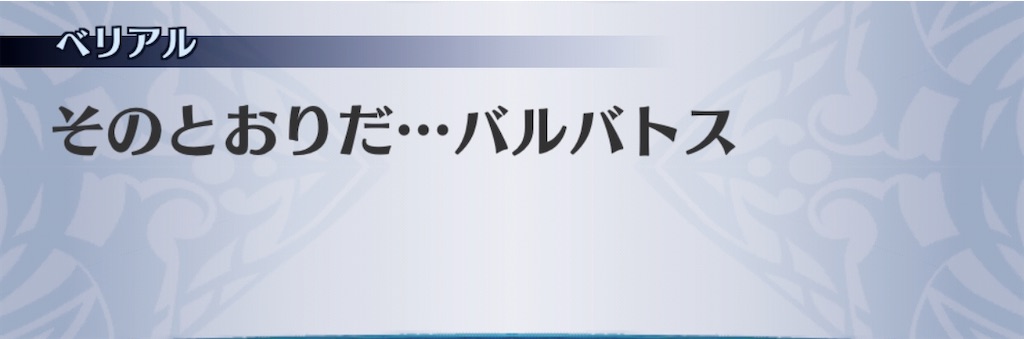 ベリアル

そのとおりだ…バルバトス